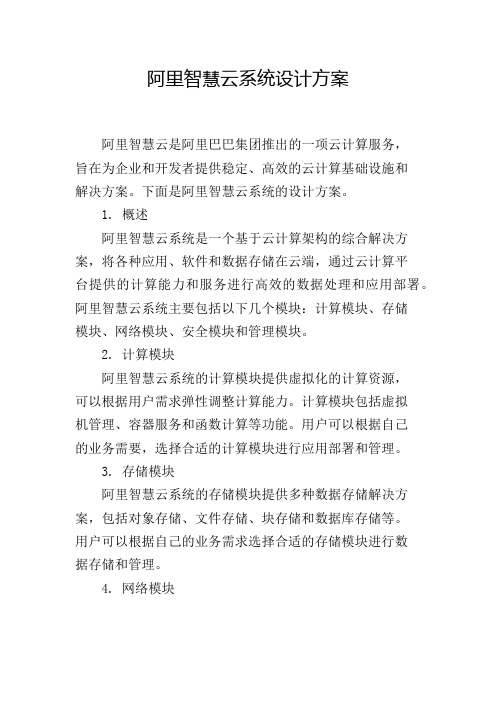 阿里智慧云系统设计方案

阿里智慧云是阿里巴巴集团推出的一项云计算服务，旨在为企业和开发者提供稳定、高效的云计算基础设施和解决方案。下面是阿里智慧云系统的设计方案。

1. 概述

阿里智慧云系统是一个基于云计算架构的综合解决方案，将各种应用、软件和数据存储在云端，通过云计算平台提供的计算能力和服务进行高效的数据处理和应用部署。阿里智慧云系统主要包括以下几个模块：计算模块、存储模块、网络模块、安全模块和管理模块。

2. 计算模块

阿里智慧云系统的计算模块提供虚拟化的计算资源，可以根据用户需求弹性调整计算能力。计算模块包括虚拟机管理、容器服务和函数计算等功能。用户可以根据自己的业务需要，选择合适的计算模块进行应用部署和管理。

3. 存储模块

阿里智慧云系统的存储模块提供多种数据存储解决方案，包括对象存储、文件存储、块存储和数据库存储等。用户可以根据自己的业务需求选择合适的存储模块进行数据存储和管理。

4. 网络模块